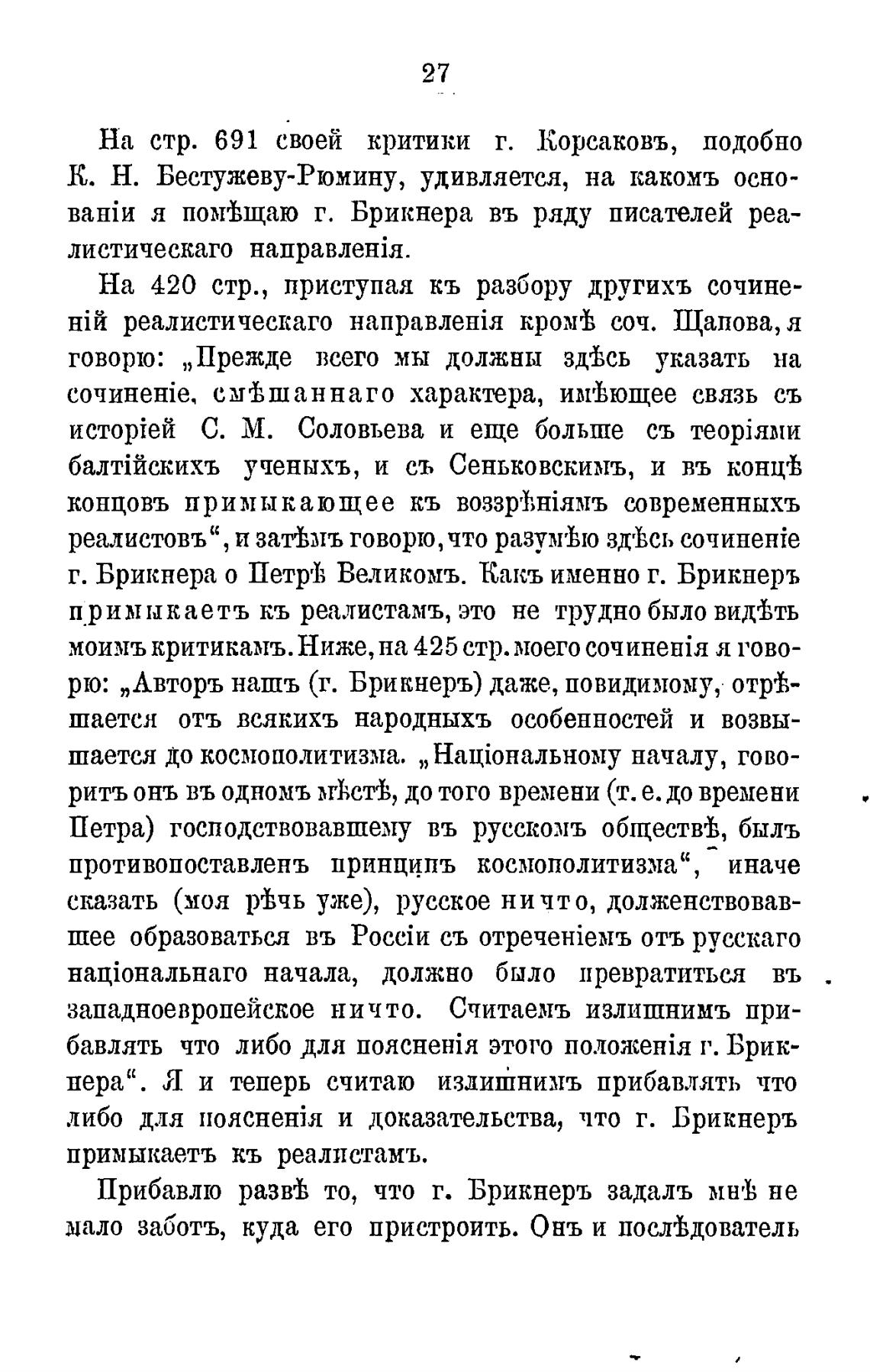 27

На стр. 691 своей критики г. Корсаковъ, подобно К. Н. Бестужеву-Рюмину, удивляется, на какомъ основаніи я помѣщаю г. Брикнера въ ряду писателей реалистическаго направленія.

На 420 стр., приступая къ разбору другихъ сочиненій реалистическаго направленія кромѣ соч. Щапова, я говорю: „Прежде всего мы должны здѣсь указать на сочиненіе, смѣшаннаго характера, имѣющее связь съ исторіей С. М. Соловьева и еще больше съ теоріями балтійскихъ ученыхъ, и съ Сеньковскимъ, и въ концѣ концовъ примыкающее къ воззрѣніямъ современныхъ реалистовъ“, и затѣмъ говорю, что разумѣю здѣсь сочиненіе г. Брикнера о Петрѣ Великомъ. Какъ именно г. Брикнеръ примыкаетъ къ реалистамъ, это не трудно было видѣть моимъ критикамъ. Ниже, на 425 стр. моего сочиненія я говорю: „Авторъ нашъ (г. Брикнеръ) даже, повидимому, отрѣшается отъ всякихъ народныхъ особенностей и возвышается до космополитизма. „Національному началу, говоритъ онъ въ одномъ мѣстѣ, до того времени (т. е. до времени Петра) господствовавшему въ русскомъ обществѣ, былъ противопоставленъ принципъ космополитизма“, иначе сказать (моя рѣчь уже), русское ничто, долженствовавшее образоваться въ Россіи съ отреченіемъ отъ русскаго національнаго начала, должно было превратиться въ западноевропейское ничто. Считаемъ излишнимъ прибавлять что либо для поясненія этого положенія г. Брикнера“. Я и теперь считаю излишнимъ прибавлять что либо для поясненія и доказательства, что г. Брикнеръ примыкаетъ къ реалистамъ.

Прибавлю развѣ то, что г. Брикнеръ задалъ мнѣ не мало заботъ, куда его пристроить. Онъ и послѣдователь